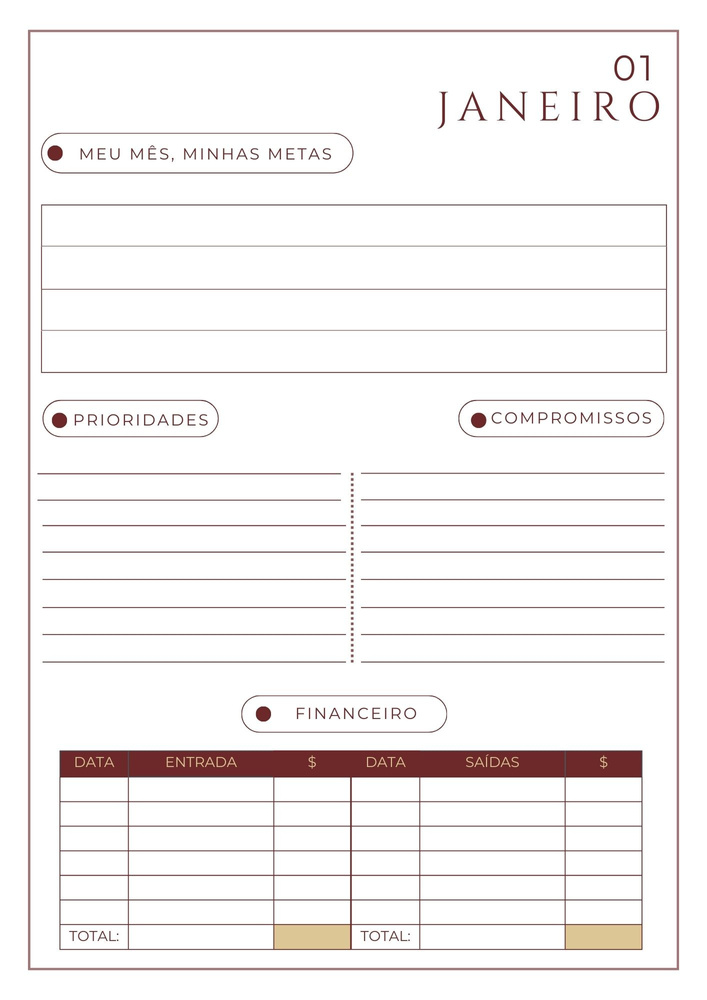 01
JANEIRO

MEU MÊS, MINHAS METAS

PRIORIDADES

COMPROMISSOS

FINANCEIRO

| DATA | ENTRADA | $ | DATA | SAÍDAS | $ |
|---|---|---|---|---|---|
| | | | | | |
| | | | | | |
| | | | | | |
| | | | | | |
| | | | | | |
| | | | | | |
| TOTAL: | | | TOTAL: | | |